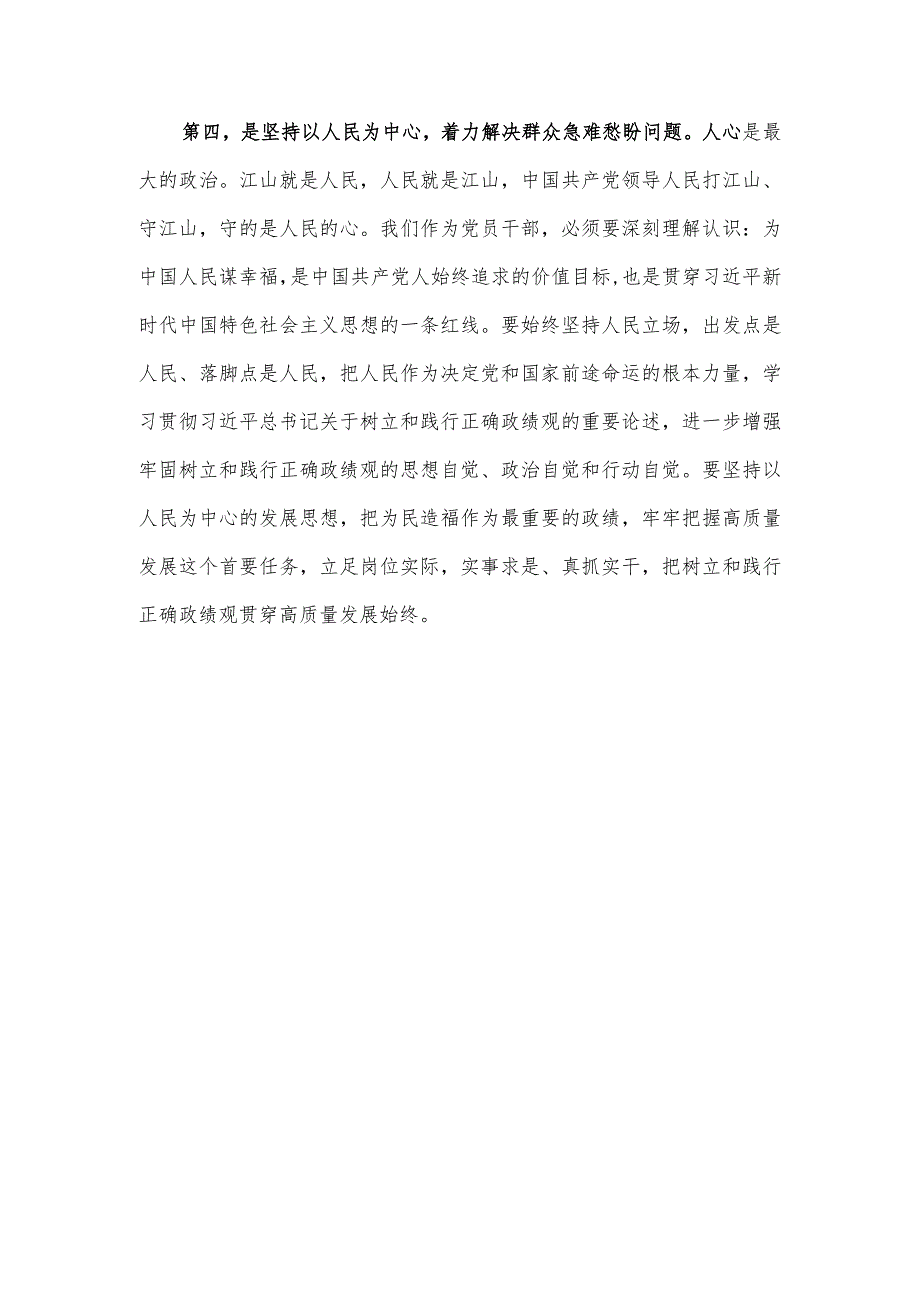 第四，是坚持以人民为中心，着力解决群众急难愁盼问题。人心是最大的政治。江山就是人民，人民就是江山，中国共产党领导人民打江山、守江山，守的是人民的心。我们作为党员干部，必须要深刻理解认识：为中国人民谋幸福，是中国共产党人始终追求的价值目标，也是贯穿习近平新时代中国特色社会主义思想的一条红线。要始终坚持人民立场，出发点是人民、落脚点是人民，把人民作为决定党和国家前途命运的根本力量，学习贯彻习近平总书记关于树立和践行正确政绩观的重要论述，进一步增强牢固树立和践行正确政绩观的思想自觉、政治自觉和行动自觉。要坚持以人民为中心的发展思想，把为民造福作为最重要的政绩，牢牢把握高质量发展这个首要任务，立足岗位实际，实事求是、真抓实干，把树立和践行正确政绩观贯穿高质量发展始终。